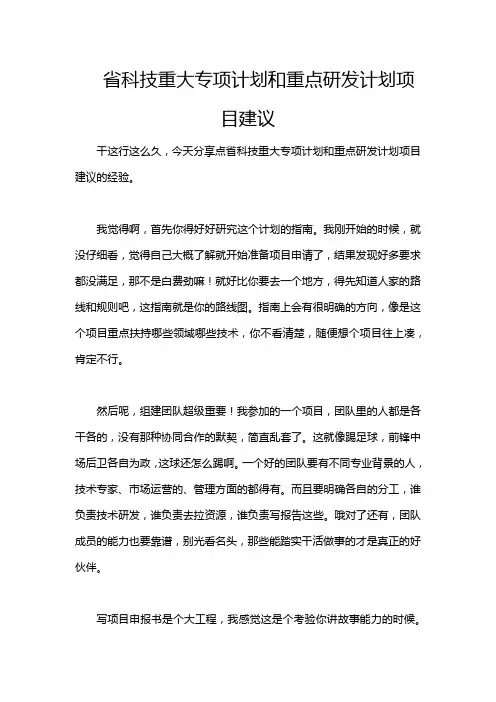 省科技重大专项计划和重点研发计划项目建议

干这行这么久，今天分享点省科技重大专项计划和重点研发计划项目建议的经验。

我觉得啊，首先你得好好研究这个计划的指南。我刚开始的时候，就没仔细看，觉得自己大概了解就开始准备项目申请了，结果发现好多要求都没满足，那不是白费劲嘛！就好比你要去一个地方，得先知道人家的路线和规则吧，这指南就是你的路线图。指南上会有很明确的方向，像是这个项目重点扶持哪些领域哪些技术，你不看清楚，随便想个项目往上凑，肯定不行。

然后呢，组建团队超级重要！我参加的一个项目，团队里的人都是各干各的，没有那种协同合作的默契，简直乱套了。这就像踢足球，前锋中场后卫各自为政，这球还怎么踢啊。一个好的团队要有不同专业背景的人，技术专家、市场运营的、管理方面的都得有。而且要明确各自的分工，谁负责技术研发，谁负责去拉资源，谁负责写报告这些。哦对了还有，团队成员的能力也要靠谱，别光看名头，那些能踏实干活做事的才是真正的好伙伴。

写项目申报书是个大工程，我感觉这是个考验你讲故事能力的时候。